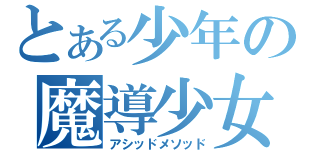 とある少年の
魔導少女
アシッドメソッド